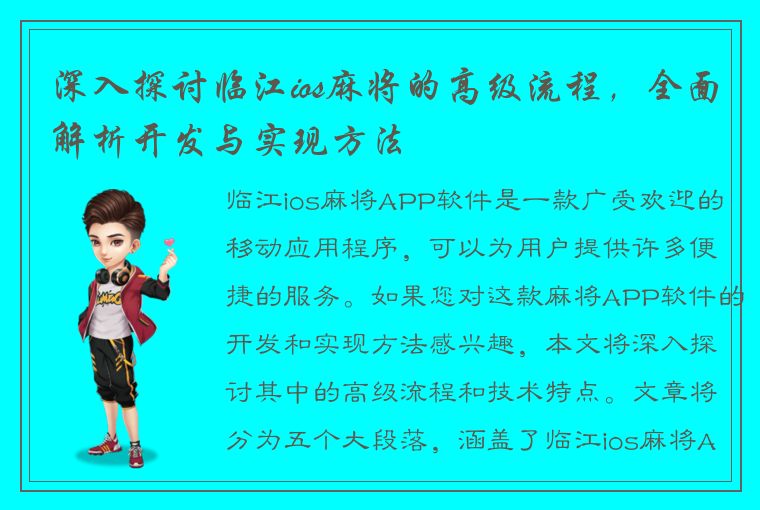 深入探讨临江ios麻将的高级流程，全面解析开发与实现方法

临江ios麻将APP软件是一款广受欢迎的移动应用程序，可以为用户提供许多便捷的服务。如果您对这款麻将APP软件的开发和实现方法感兴趣，本文将深入探讨其中的高级流程和技术特点。文章将分为五个大段落，涵盖了临江ios麻将A